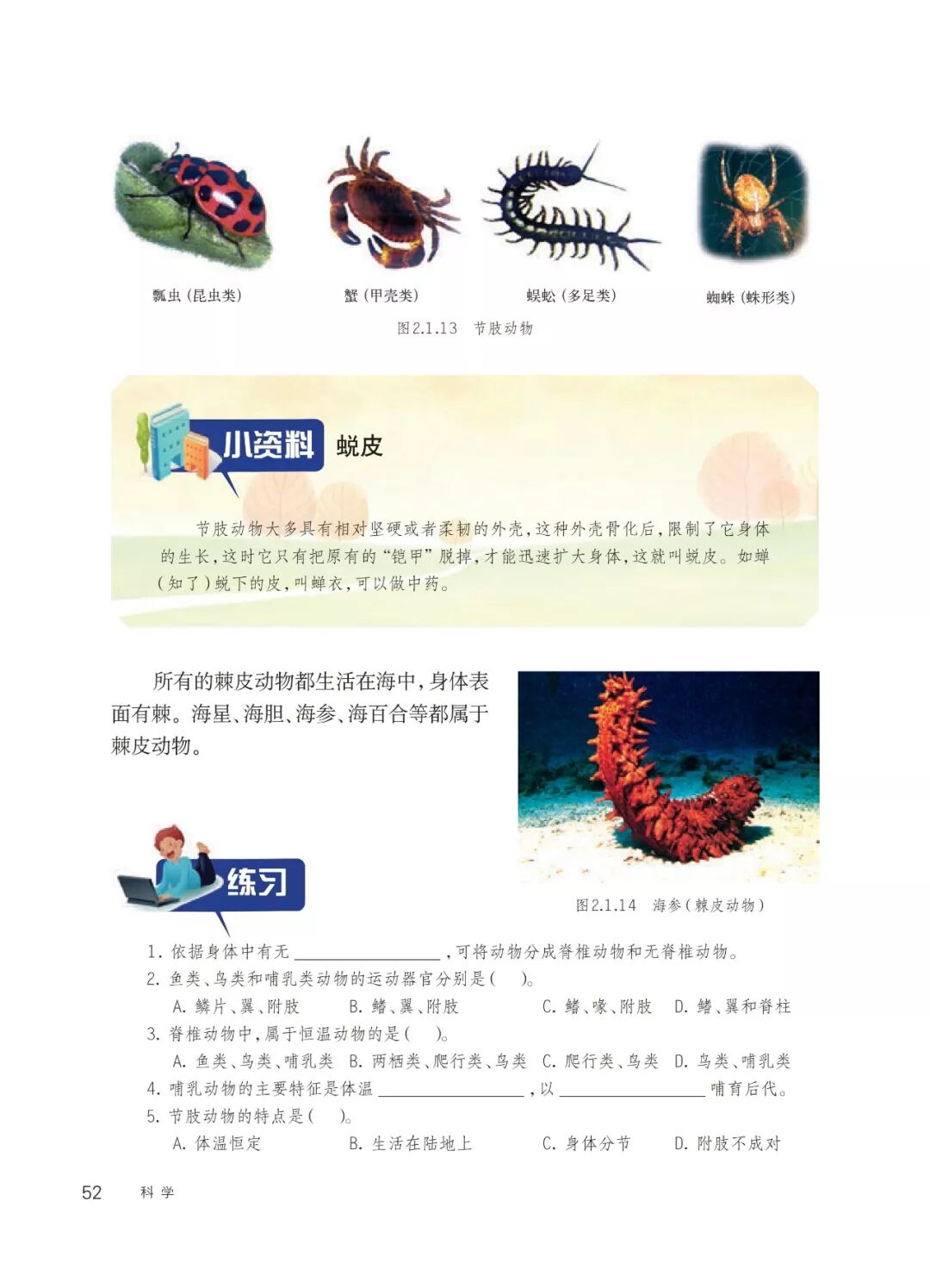 瓢虫（昆虫类）

蟹（甲壳类）

蜈蚣（多足类）

蜘蛛（蛛形类）

图2.1.13　节肢动物

小资料　蜕皮

节肢动物大多具有相对坚硬或者柔韧的外壳，这种外壳骨化后，限制了它身体的生长，这时它只有把原有的“铠甲”脱掉，才能迅速扩大身体，这就叫蜕皮。如蝉（知了）蜕下的皮，叫蝉衣，可以做中药。

所有的棘皮动物都生活在海中，身体表面有棘。海星、海胆、海参、海百合等都属于棘皮动物。

图2.1.14　海参（棘皮动物）

练习

1.依据身体中有无____，可将动物分成脊椎动物和无脊椎动物。
2.鱼类、鸟类和哺乳类动物的运动器官分别是（　）。
A.鳞片、翼、附肢　B.鳍、翼、附肢　C.鳍、喙、附肢　D.鳍、翼和脊柱
3.脊椎动物中，属于恒温动物的是（　）。
A.鱼类、鸟类、哺乳类　B.两栖类、爬行类、鸟类　C.爬行类、鸟类　D.鸟类、哺乳类
4.哺乳动物的主要特征是体温____，以____哺育后代。
5.节肢动物的特点是（　）。
A.体温恒定　B.生活在陆地上　C.身体分节　D.附肢不成对

52　科学